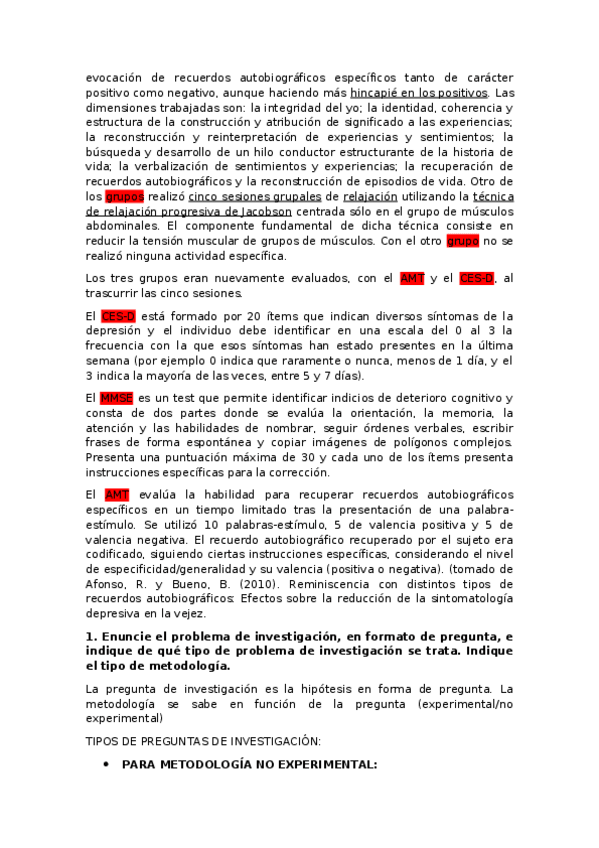 evocación de recuerdos autobiográficos específicos tanto de carácter positivo como negativo, aunque haciendo más hincapié en los positivos. Las dimensiones trabajadas son: la integridad del yo; la identidad, coherencia y estructura de la construcción y atribución de significado a las experiencias; la reconstrucción y reinterpretación de experiencias y sentimientos; la búsqueda y desarrollo de un hilo conductor estructurante de la historia de vida; la verbalización de sentimientos y experiencias; la recuperación de recuerdos autobiográficos y la reconstrucción de episodios de vida. Otro de los grupos realizó cinco sesiones grupales de relajación utilizando la técnica de relajación progresiva de Jacobson centrada sólo en el grupo de músculos abdominales. El componente fundamental de dicha técnica consiste en reducir la tensión muscular de grupos de músculos. Con el otro grupo no se realizó ninguna actividad específica.

Los tres grupos eran nuevamente evaluados, con el AMT y el CES-D, al trascurrir las cinco sesiones.

El CES-D está formado por 20 ítems que indican diversos síntomas de la depresión y el individuo debe identificar en una escala del 0 al 3 la frecuencia con la que esos síntomas han estado presentes en la última semana (por ejemplo 0 indica que raramente o nunca, menos de 1 día, y el 3 indica la mayoría de las veces, entre 5 y 7 días).

El MMSE es un test que permite identificar indicios de deterioro cognitivo y consta de dos partes donde se evalúa la orientación, la memoria, la atención y las habilidades de nombrar, seguir órdenes verbales, escribir frases de forma espontánea y copiar imágenes de polígonos complejos. Presenta una puntuación máxima de 30 y cada uno de los ítems presenta instrucciones específicas para la corrección.

El AMT evalúa la habilidad para recuperar recuerdos autobiográficos específicos en un tiempo limitado tras la presentación de una palabra-estímulo. Se utilizó 10 palabras-estímulo, 5 de valencia positiva y 5 de valencia negativa. El recuerdo autobiográfico recuperado por el sujeto era codificado, siguiendo ciertas instrucciones específicas, considerando el nivel de especificidad/generalidad y su valencia (positiva o negativa). (tomado de Afonso, R. y Bueno, B. (2010). Reminiscencia con distintos tipos de recuerdos autobiográficos: Efectos sobre la reducción de la sintomatología depresiva en la vejez.

1. Enuncie el problema de investigación, en formato de pregunta, e indique de qué tipo de problema de investigación se trata. Indique el tipo de metodología.

La pregunta de investigación es la hipótesis en forma de pregunta. La metodología se sabe en función de la pregunta (experimental/no experimental)

TIPOS DE PREGUNTAS DE INVESTIGACIÓN:

• PARA METODOLOGÍA NO EXPERIMENTAL: